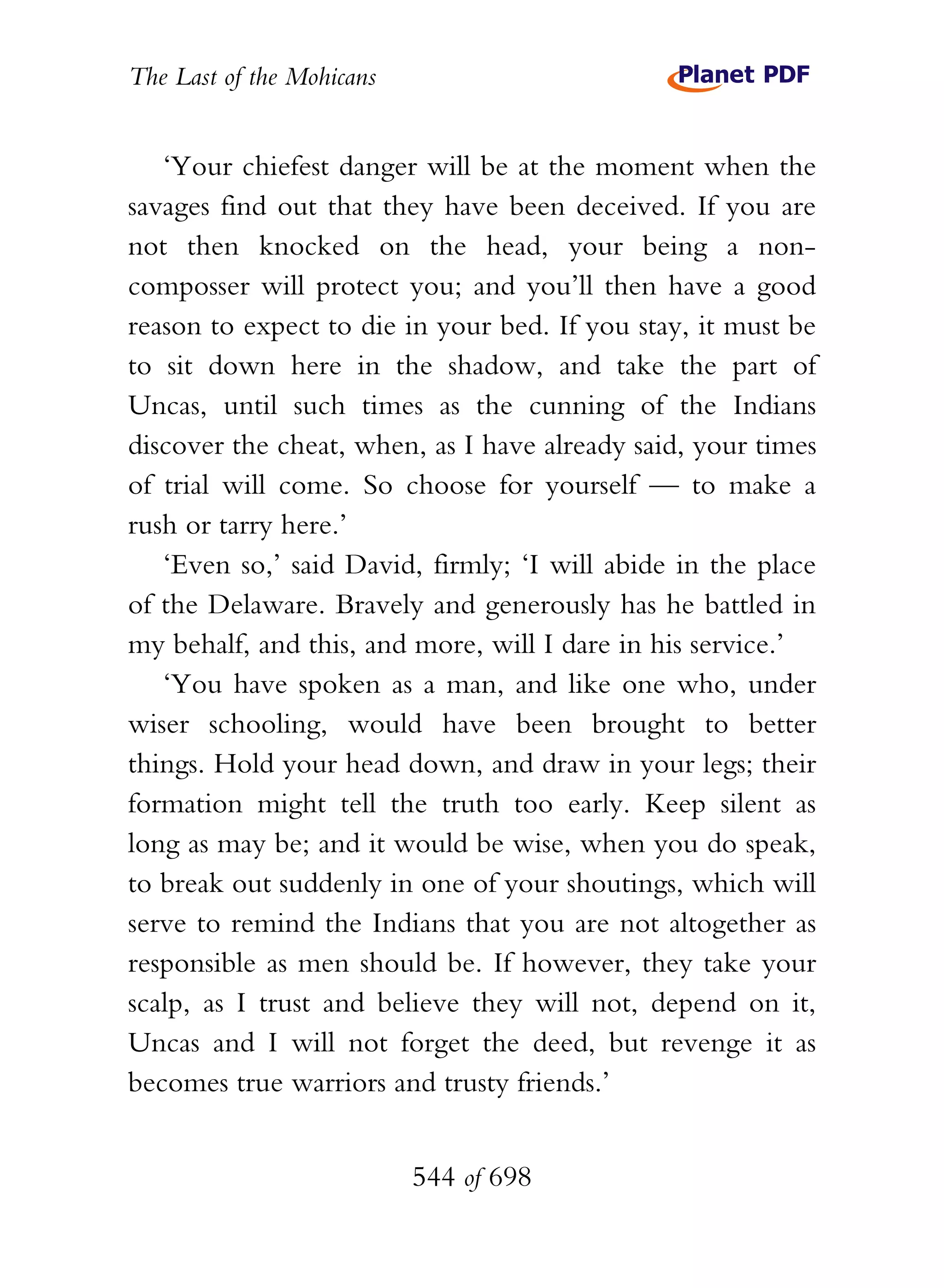 The Last of the Mohicans

Planet PDF

'Your chiefest danger will be at the moment when the savages find out that they have been deceived. If you are not then knocked on the head, your being a non-composser will protect you; and you'll then have a good reason to expect to die in your bed. If you stay, it must be to sit down here in the shadow, and take the part of Uncas, until such times as the cunning of the Indians discover the cheat, when, as I have already said, your times of trial will come. So choose for yourself — to make a rush or tarry here.'

'Even so,' said David, firmly; 'I will abide in the place of the Delaware. Bravely and generously has he battled in my behalf, and this, and more, will I dare in his service.'

'You have spoken as a man, and like one who, under wiser schooling, would have been brought to better things. Hold your head down, and draw in your legs; their formation might tell the truth too early. Keep silent as long as may be; and it would be wise, when you do speak, to break out suddenly in one of your shoutings, which will serve to remind the Indians that you are not altogether as responsible as men should be. If however, they take your scalp, as I trust and believe they will not, depend on it, Uncas and I will not forget the deed, but revenge it as becomes true warriors and trusty friends.'

544 of 698